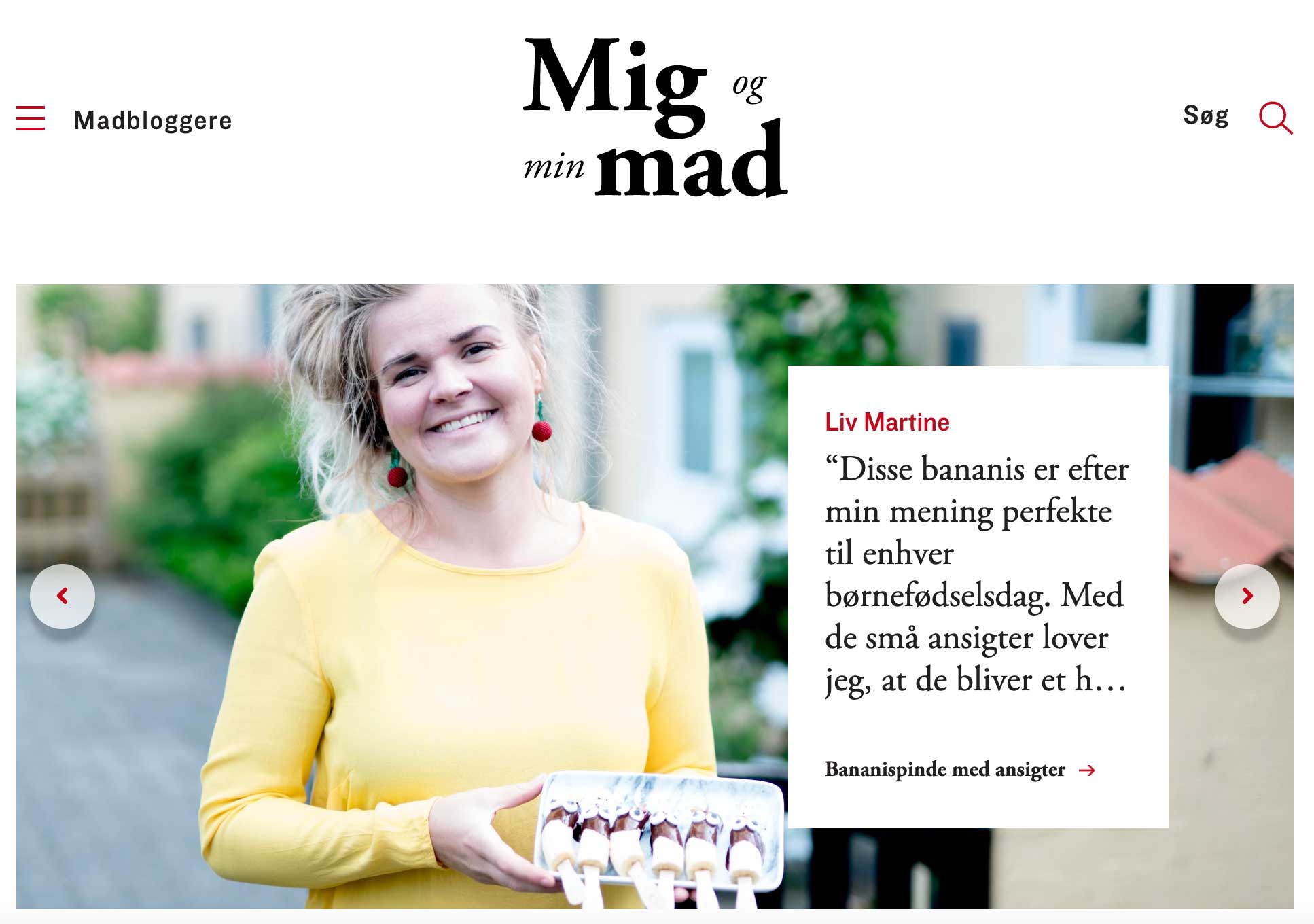 Madbloggere

Mig og min mad

Søg

Liv Martine

“Disse bananis er efter min mening perfekte til enhver børnefødselsdag. Med de små ansigter lover jeg, at de bliver et h…

Bananispinde med ansigter →